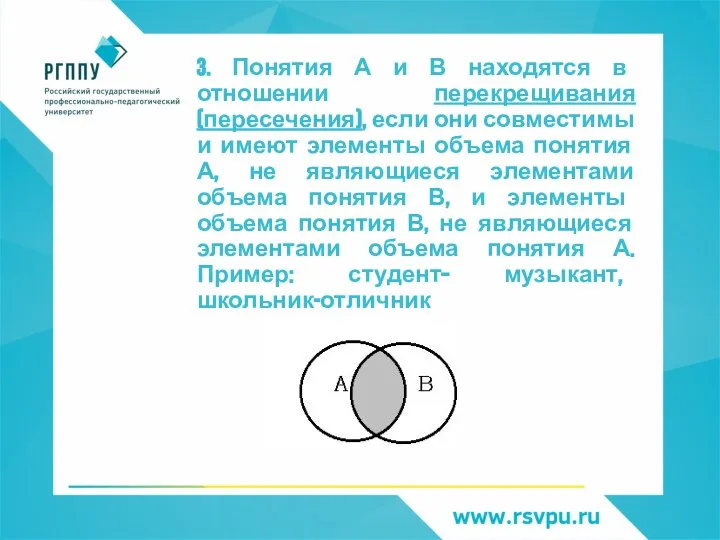 РГППУ
Российский государственный профессионально-педагогический университет

3. Понятия А и В находятся в отношении перекрещивания (пересечения), если они совместимы и имеют элементы объема понятия А, не являющиеся элементами объема понятия В, и элементы объема понятия В, не являющиеся элементами объема понятия А. Пример: студент- музыкант, школьник-отличник

A B

www.rsvpu.ru